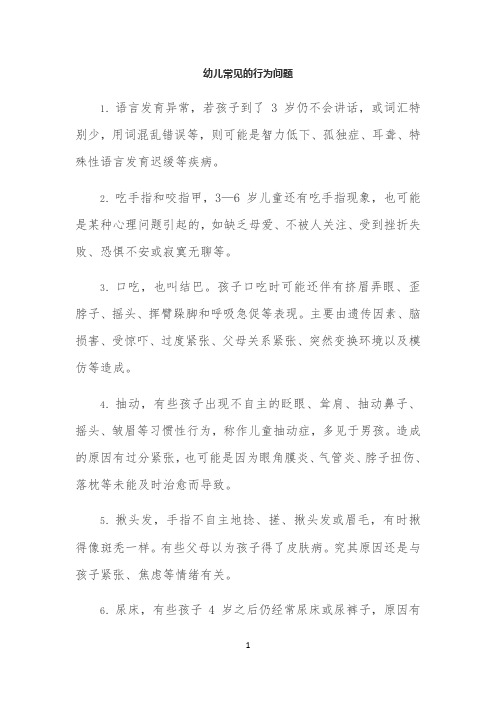 幼儿常见的行为问题

1. 语言发育异常，若孩子到了 3 岁仍不会讲话，或词汇特别少，用词混乱错误等，则可能是智力低下、孤独症、耳聋、特殊性语言发育迟缓等疾病。

2. 吃手指和咬指甲，3—6 岁儿童还有吃手指现象，也可能是某种心理问题引起的，如缺乏母爱、不被人关注、受到挫折失败、恐惧不安或寂寞无聊等。

3. 口吃，也叫结巴。孩子口吃时可能还伴有挤眉弄眼、歪脖子、摇头、挥臂跺脚和呼吸急促等表现。主要由遗传因素、脑损害、受惊吓、过度紧张、父母关系紧张、突然变换环境以及模仿等造成。

4. 抽动，有些孩子出现不自主的眨眼、耸肩、抽动鼻子、摇头、皱眉等习惯性行为，称作儿童抽动症，多见于男孩。造成的原因有过分紧张，也可能是因为眼角膜炎、气管炎、脖子扭伤、落枕等未能及时治愈而导致。

5. 揪头发，手指不自主地捻、搓、揪头发或眉毛，有时揪得像斑秃一样。有些父母以为孩子得了皮肤病。究其原因还是与孩子紧张、焦虑等情绪有关。

6. 尿床，有些孩子 4 岁之后仍经常尿床或尿裤子，原因有

1